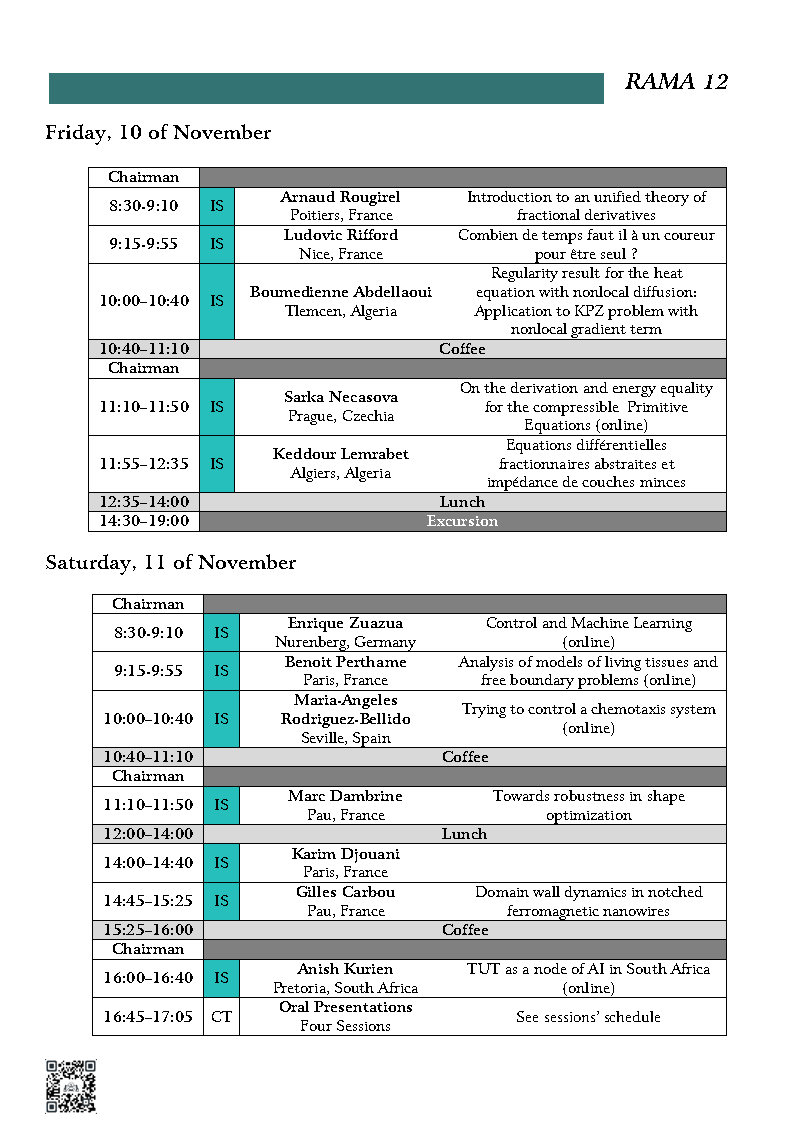 RAMA 12

Friday, 10 of November

| Chairman | | | |
|---|---|---|---|
| 8:30-9:10 | IS | Arnaud Rougirel Poitiers, France | Introduction to an unified theory of fractional derivatives |
| 9:15-9:55 | IS | Ludovic Rifford Nice, France | Combien de temps faut il à un coureur pour être seul ? |
| 10:00–10:40 | IS | Boumedienne Abdellaoui Tlemcen, Algeria | Regularity result for the heat equation with nonlocal diffusion: Application to KPZ problem with nonlocal gradient term |
| 10:40–11:10 | Coffee | | |
| Chairman | | | |
| 11:10–11:50 | IS | Sarka Necasova Prague, Czechia | On the derivation and energy equality for the compressible Primitive Equations (online) |
| 11:55–12:35 | IS | Keddour Lemrabet Algiers, Algeria | Equations différentielles fractionnaires abstraites et impédance de couches minces |
| 12:35–14:00 | Lunch | | |
| 14:30–19:00 | Excursion | | |

Saturday, 11 of November

| Chairman | | | |
|---|---|---|---|
| 8:30-9:10 | IS | Enrique Zuazua Nurenberg, Germany | Control and Machine Learning (online) |
| 9:15-9:55 | IS | Benoit Perthame Paris, France | Analysis of models of living tissues and free boundary problems (online) |
| 10:00–10:40 | IS | Maria-Angeles Rodriguez-Bellido Seville, Spain | Trying to control a chemotaxis system (online) |
| 10:40–11:10 | Coffee | | |
| Chairman | | | |
| 11:10–11:50 | IS | Marc Dambrine Pau, France | Towards robustness in shape optimization |
| 12:00–14:00 | Lunch | | |
| 14:00–14:40 | IS | Karim Djouani Paris, France | |
| 14:45–15:25 | IS | Gilles Carbou Pau, France | Domain wall dynamics in notched ferromagnetic nanowires |
| 15:25–16:00 | Coffee | | |
| Chairman | | | |
| 16:00–16:40 | IS | Anish Kurien Pretoria, South Africa | TUT as a node of AI in South Africa (online) |
| 16:45–17:05 | CT | Oral Presentations Four Sessions | See sessions' schedule |